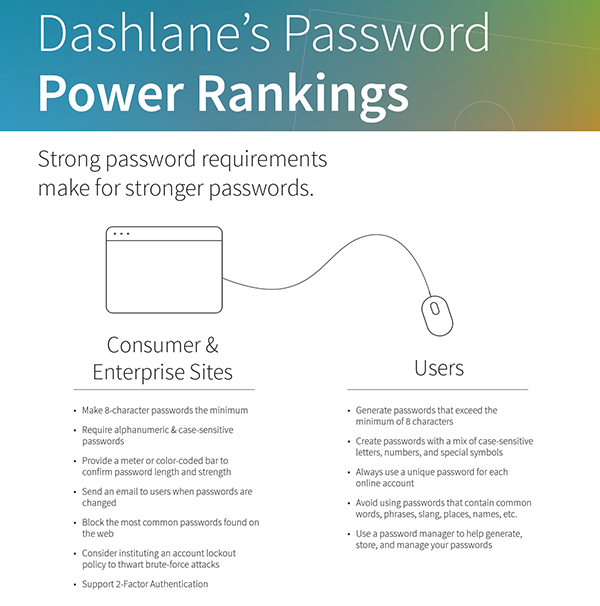 Dashlane's Password
Power Rankings

Strong password requirements make for stronger passwords.

Consumer & Enterprise Sites

• Make 8-character passwords the minimum
• Require alphanumeric & case-sensitive passwords
• Provide a meter or color-coded bar to confirm password length and strength
• Send an email to users when passwords are changed
• Block the most common passwords found on the web
• Consider instituting an account lockout policy to thwart brute-force attacks
• Support 2-Factor Authentication

Users

• Generate passwords that exceed the minimum of 8 characters
• Create passwords with a mix of case-sensitive letters, numbers, and special symbols
• Always use a unique password for each online account
• Avoid using passwords that contain common words, phrases, slang, places, names, etc.
• Use a password manager to help generate, store, and manage your passwords